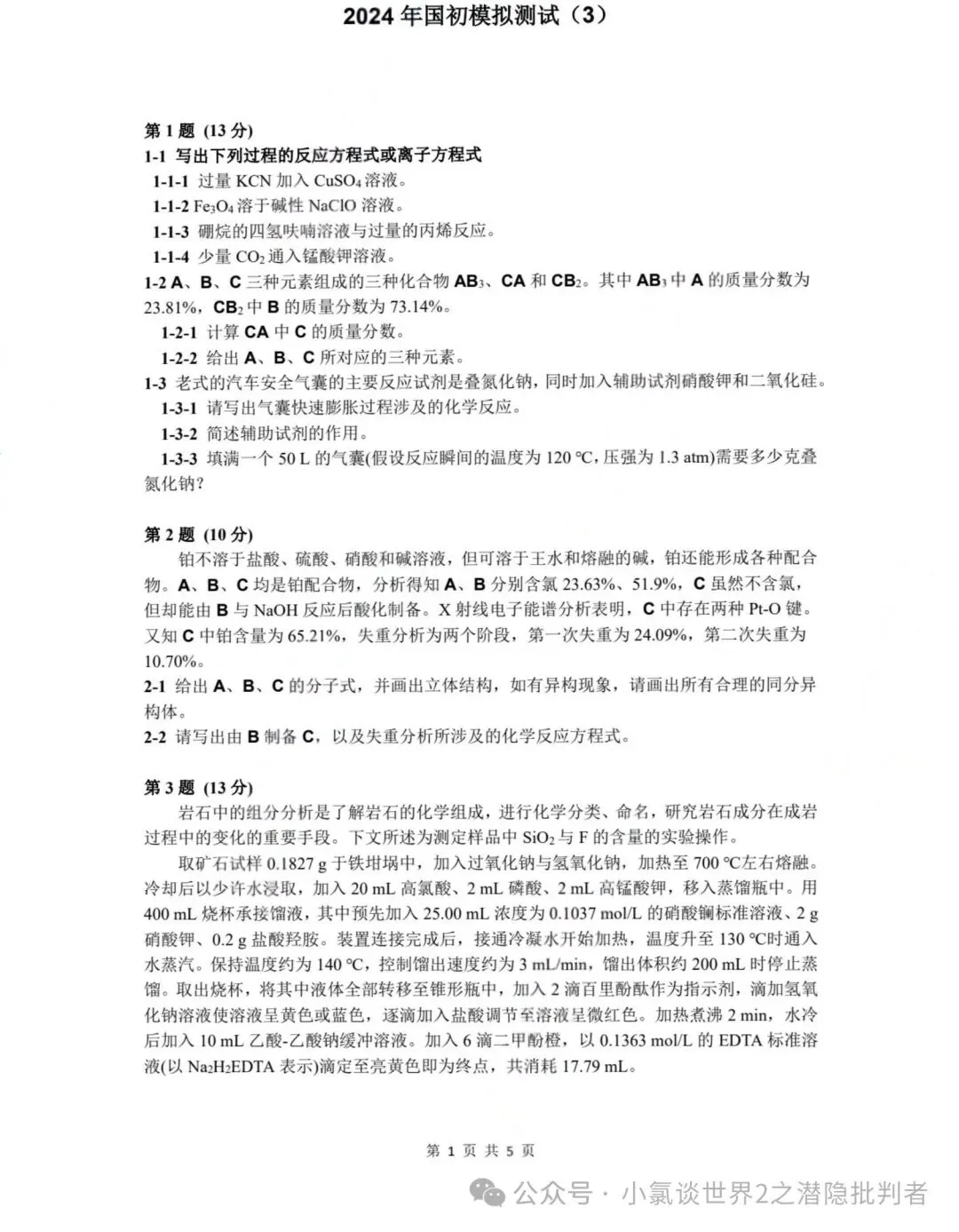 2024 年国初模拟测试（3）

第 1 题 (13 分)
1-1 写出下列过程的反应方程式或离子方程式
1-1-1 过量 KCN 加入 $CuSO_4$ 溶液。
1-1-2 $Fe_3O_4$ 溶于碱性 NaClO 溶液。
1-1-3 硼烷的四氢呋喃溶液与过量的丙烯反应。
1-1-4 少量 $CO_2$ 通入锰酸钾溶液。
1-2 A、B、C 三种元素组成的三种化合物 $AB_3$、CA 和 $CB_2$。其中 $AB_3$ 中 A 的质量分数为 23.81%，$CB_2$ 中 B 的质量分数为 73.14%。
1-2-1 计算 CA 中 C 的质量分数。
1-2-2 给出 A、B、C 所对应的三种元素。
1-3 老式的汽车安全气囊的主要反应试剂是叠氮化钠，同时加入辅助试剂硝酸钾和二氧化硅。
1-3-1 请写出气囊快速膨胀过程涉及的化学反应。
1-3-2 简述辅助试剂的作用。
1-3-3 填满一个 50 L 的气囊(假设反应瞬间的温度为 120 ℃，压强为 1.3 atm)需要多少克叠氮化钠？

第 2 题 (10 分)
铂不溶于盐酸、硫酸、硝酸和碱溶液，但可溶于王水和熔融的碱，铂还能形成各种配合物。A、B、C 均是铂配合物，分析得知 A、B 分别含氯 23.63%、51.9%，C 虽然不含氯，但却能由 B 与 NaOH 反应后酸化制备。X 射线电子能谱分析表明，C 中存在两种 Pt-O 键。又知 C 中铂含量为 65.21%，失重分析为两个阶段，第一次失重为 24.09%，第二次失重为 10.70%。
2-1 给出 A、B、C 的分子式，并画出立体结构，如有异构现象，请画出所有合理的同分异构体。
2-2 请写出由 B 制备 C，以及失重分析所涉及的化学反应方程式。

第 3 题 (13 分)
岩石中的组分分析是了解岩石的化学组成，进行化学分类、命名，研究岩石成分在成岩过程中的变化的重要手段。下文所述为测定样品中 $SiO_2$ 与 F 的含量的实验操作。
取矿石试样 0.1827 g 于铁坩埚中，加入过氧化钠与氢氧化钠，加热至 700 ℃左右熔融。冷却后以少许水浸取，加入 20 mL 高氯酸、2 mL 磷酸、2 mL 高锰酸钾，移入蒸馏瓶中。用 400 mL 烧杯承接馏液，其中预先加入 25.00 mL 浓度为 0.1037 mol/L 的硝酸镧标准溶液、2 g 硝酸钾、0.2 g 盐酸羟胺。装置连接完成后，接通冷凝水开始加热，温度升至 130 ℃时通入水蒸汽。保持温度约为 140 ℃，控制馏出速度约为 3 mL/min，馏出体积约 200 mL 时停止蒸馏。取出烧杯，将其中液体全部转移至锥形瓶中，加入 2 滴百里酚酞作为指示剂，滴加氢氧化钠溶液使溶液呈黄色或蓝色，逐滴加入盐酸调节至溶液呈微红色。加热煮沸 2 min，水冷后加入 10 mL 乙酸-乙酸钠缓冲溶液。加入 6 滴二甲酚橙，以 0.1363 mol/L 的 EDTA 标准溶液(以 $Na_2H_2EDTA$ 表示)滴定至亮黄色即为终点，共消耗 17.79 mL。

第 1 页 共 5 页

公众号 · 小氯谈世界2之潜隐批判者